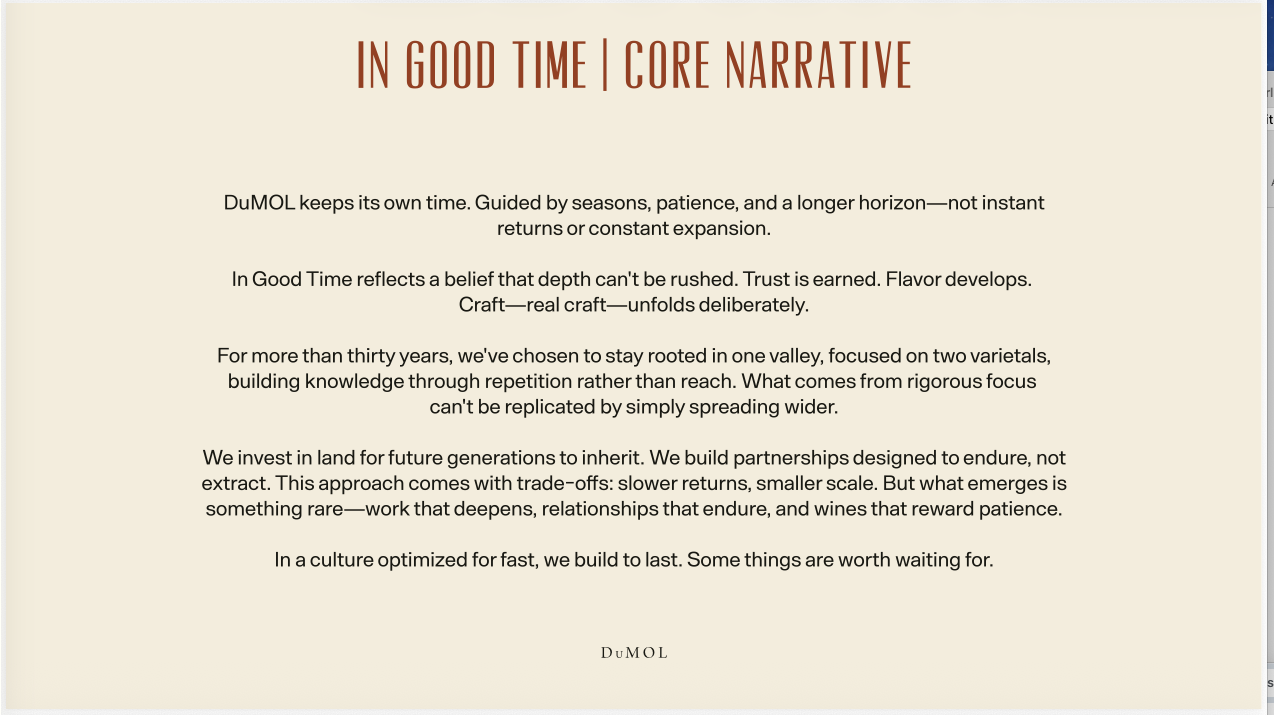 IN GOOD TIME | CORE NARRATIVE

DuMOL keeps its own time. Guided by seasons, patience, and a longer horizon—not instant returns or constant expansion.

In Good Time reflects a belief that depth can't be rushed. Trust is earned. Flavor develops. Craft—real craft—unfolds deliberately.

For more than thirty years, we've chosen to stay rooted in one valley, focused on two varietals, building knowledge through repetition rather than reach. What comes from rigorous focus can't be replicated by simply spreading wider.

We invest in land for future generations to inherit. We build partnerships designed to endure, not extract. This approach comes with trade-offs: slower returns, smaller scale. But what emerges is something rare—work that deepens, relationships that endure, and wines that reward patience.

In a culture optimized for fast, we build to last. Some things are worth waiting for.

DuMOL